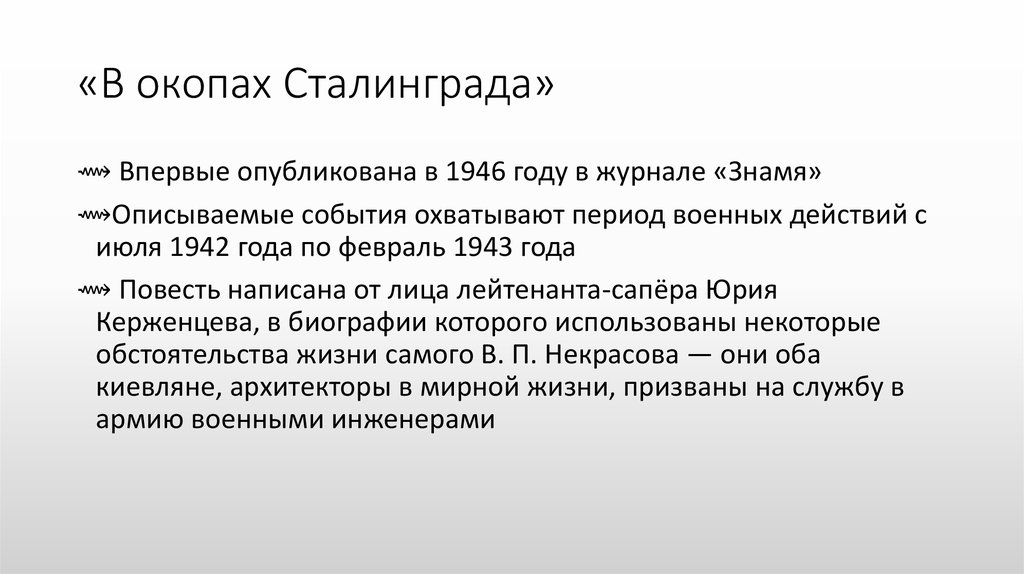 «В окопах Сталинграда»

Впервые опубликована в 1946 году в журнале «Знамя»

Описываемые события охватывают период военных действий с июля 1942 года по февраль 1943 года

Повесть написана от лица лейтенанта-сапёра Юрия Керженцева, в биографии которого использованы некоторые обстоятельства жизни самого В. П. Некрасова — они оба киевляне, архитекторы в мирной жизни, призваны на службу в армию военными инженерами